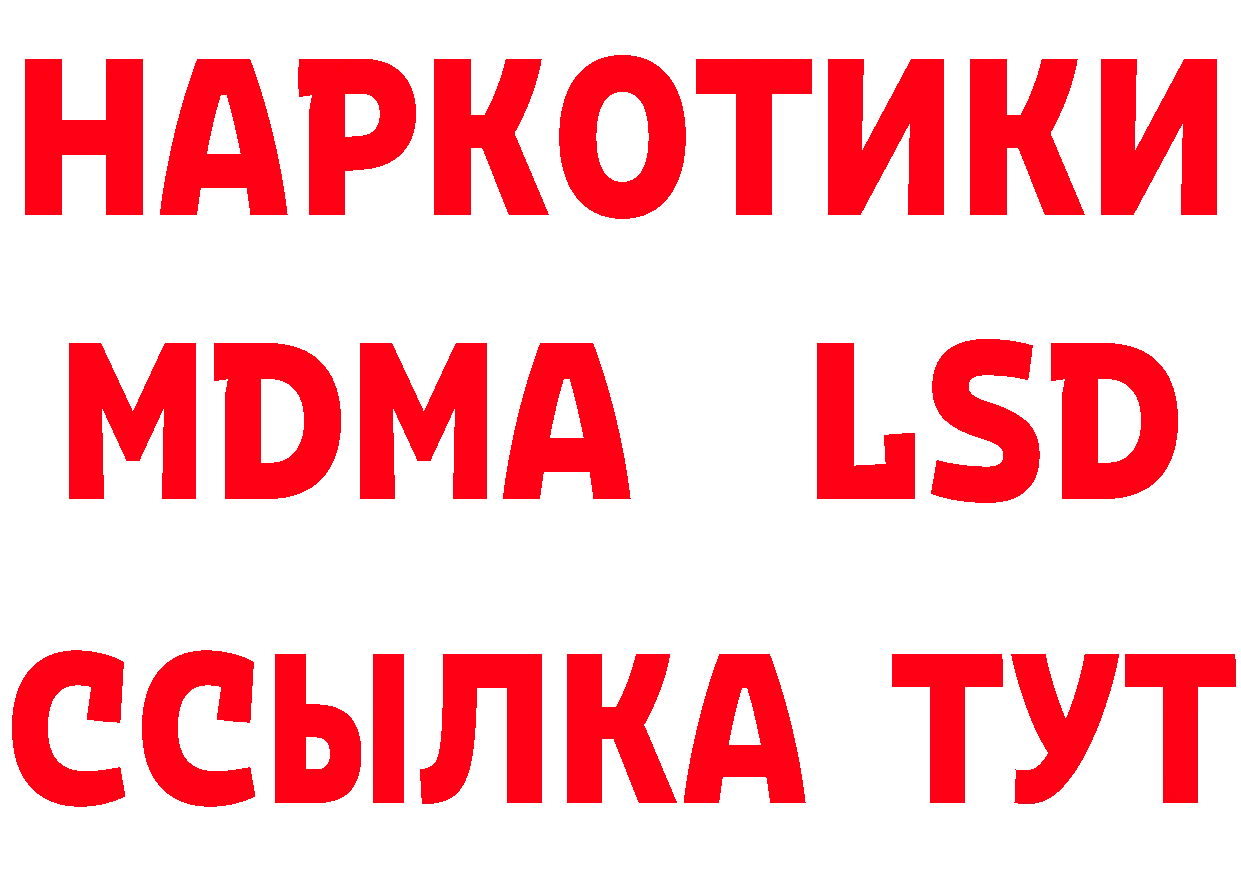 НАРКОТИКИ
MDMA LSD
ССЫЛКА ТУТ